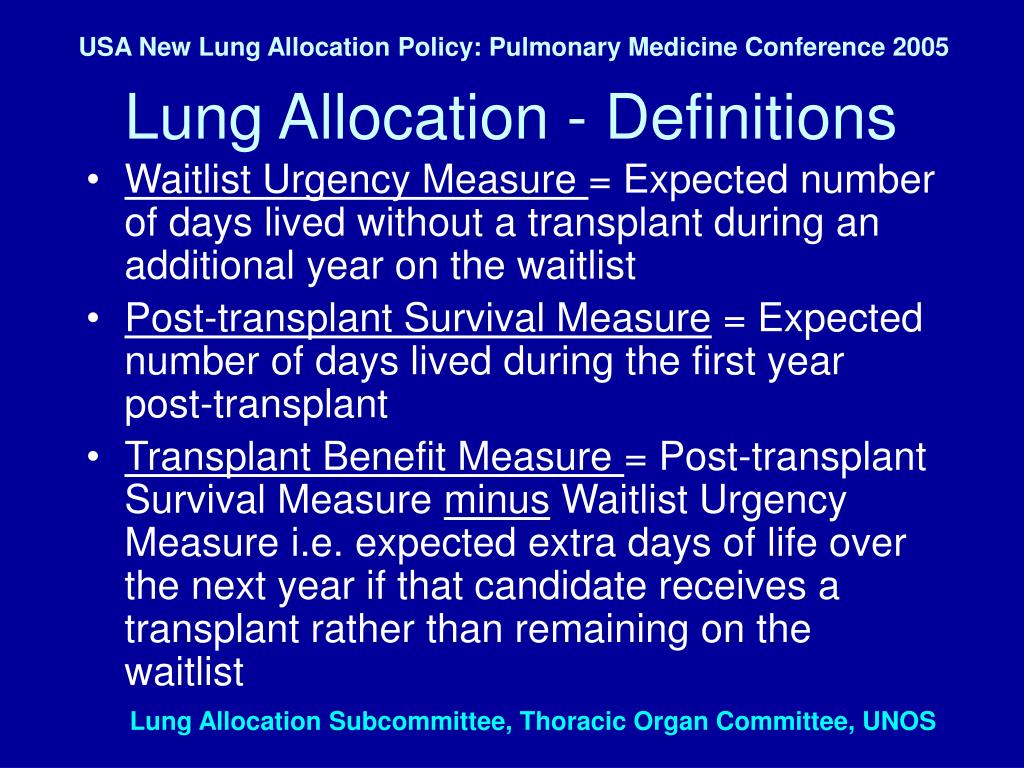 USA New Lung Allocation Policy: Pulmonary Medicine Conference 2005

Lung Allocation - Definitions

• Waitlist Urgency Measure = Expected number of days lived without a transplant during an additional year on the waitlist
• Post-transplant Survival Measure = Expected number of days lived during the first year post-transplant
• Transplant Benefit Measure = Post-transplant Survival Measure minus Waitlist Urgency Measure i.e. expected extra days of life over the next year if that candidate receives a transplant rather than remaining on the waitlist

Lung Allocation Subcommittee, Thoracic Organ Committee, UNOS